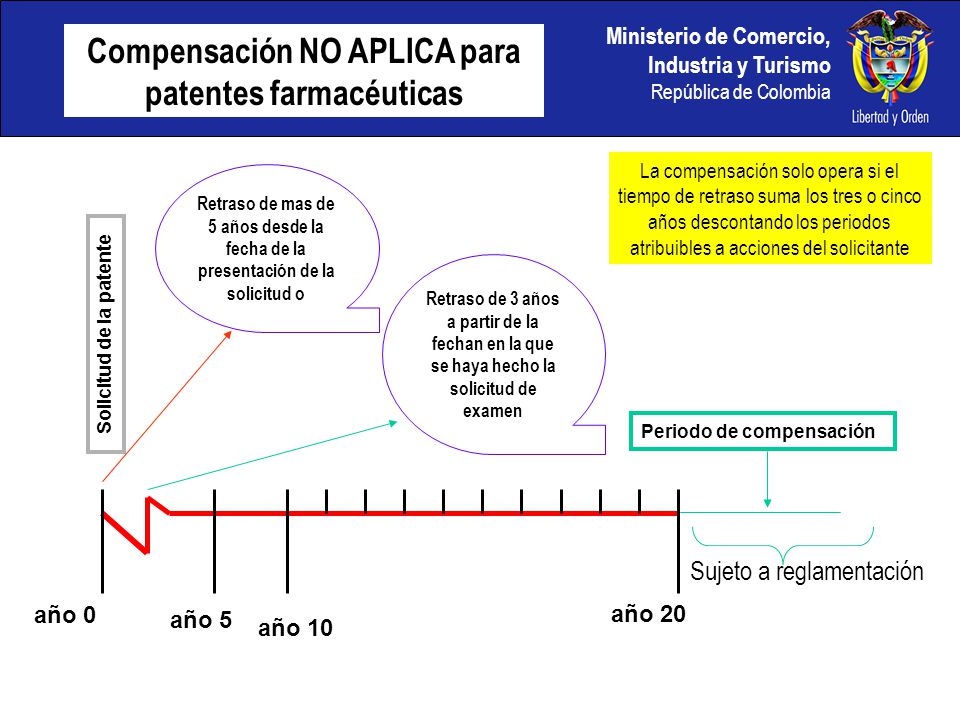 Compensación NO APLICA para patentes farmacéuticas

Ministerio de Comercio, Industria y Turismo
República de Colombia

Libertad y Orden

La compensación solo opera si el tiempo de retraso suma los tres o cinco años descontando los periodos atribuibles a acciones del solicitante

Solicitud de la patente

Retraso de mas de 5 años desde la fecha de la presentación de la solicitud o

Retraso de 3 años a partir de la fechan en la que se haya hecho la solicitud de examen

Periodo de compensación

Sujeto a reglamentación

año 0

año 5

año 10

año 20